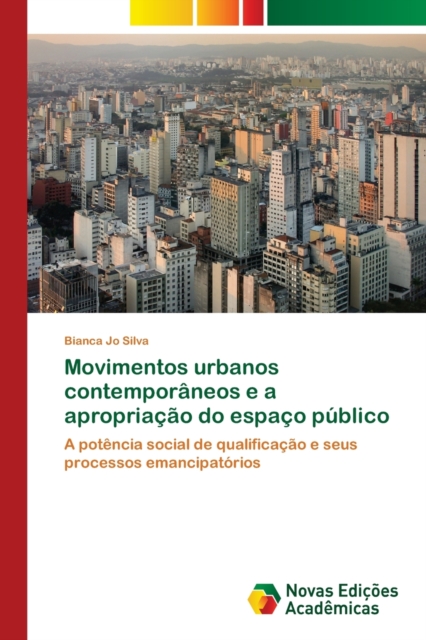 Bianca Jo Silva

Movimentos urbanos contemporâneos e a apropriação do espaço público

A potência social de qualificação e seus processos emancipatórios

Novas Edições Acadêmicas